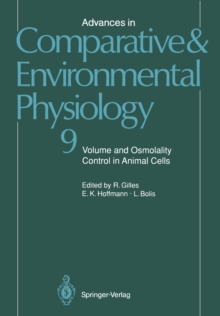 Advances in
Comparative & Environmental Physiology

9

Volume and Osmolality Control in Animal Cells

Edited by R. Gilles
E. K. Hoffmann · L. Bolis

Springer-Verlag